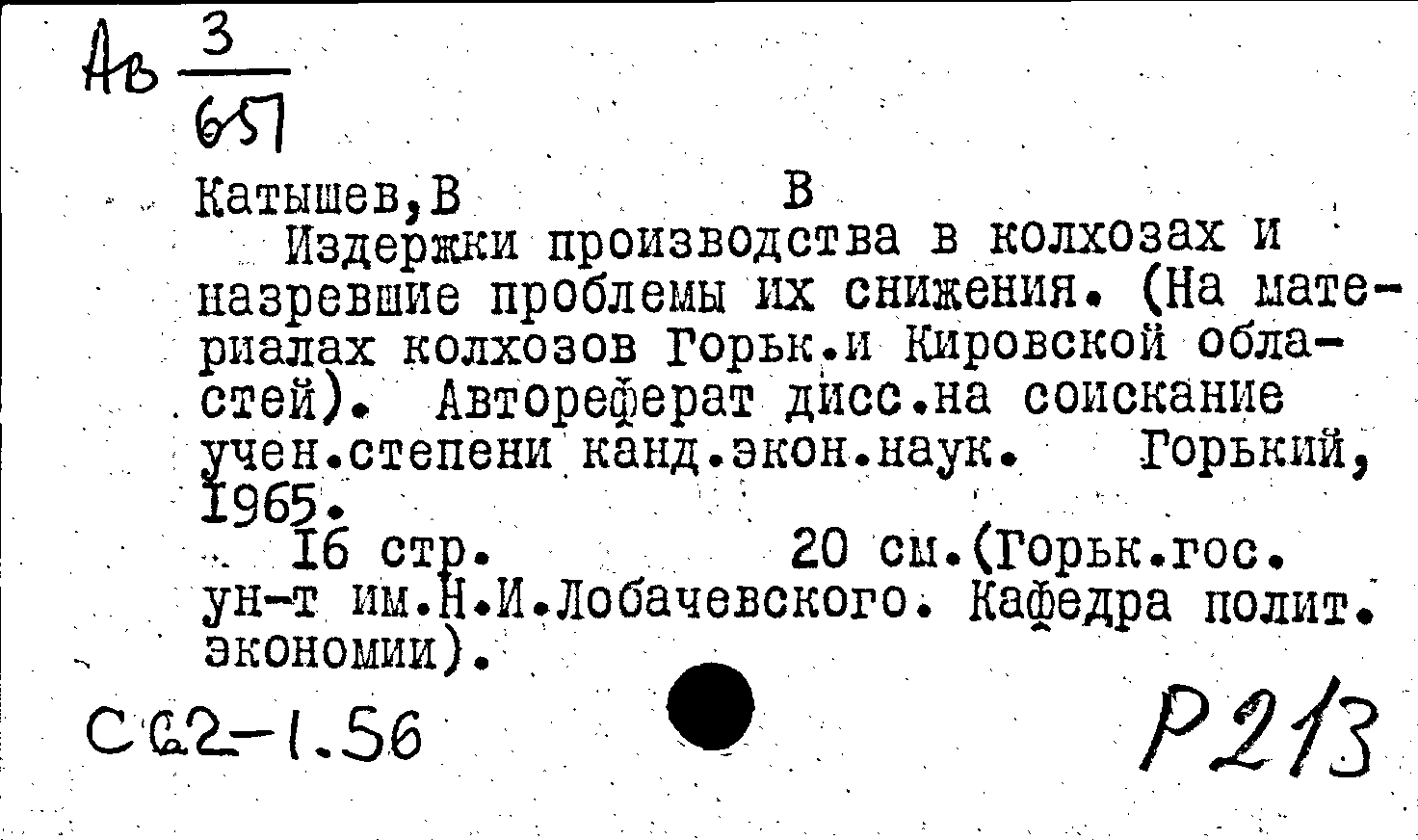 Ав $\frac{3}{651}$

Катышев,В В
Издержки производства в колхозах и назревшие проблемы их снижения. (На материалах колхозов Горьк.и Кировской областей). Автореферат дисс.на соискание учен.степени канд.экон.наук. Горький, 1965.
16 стр. 20 см.(Горьк.гос. ун-т им.Н.И.Лобачевского. Кафедра полит. экономии).

С62-1.56

Р2/3